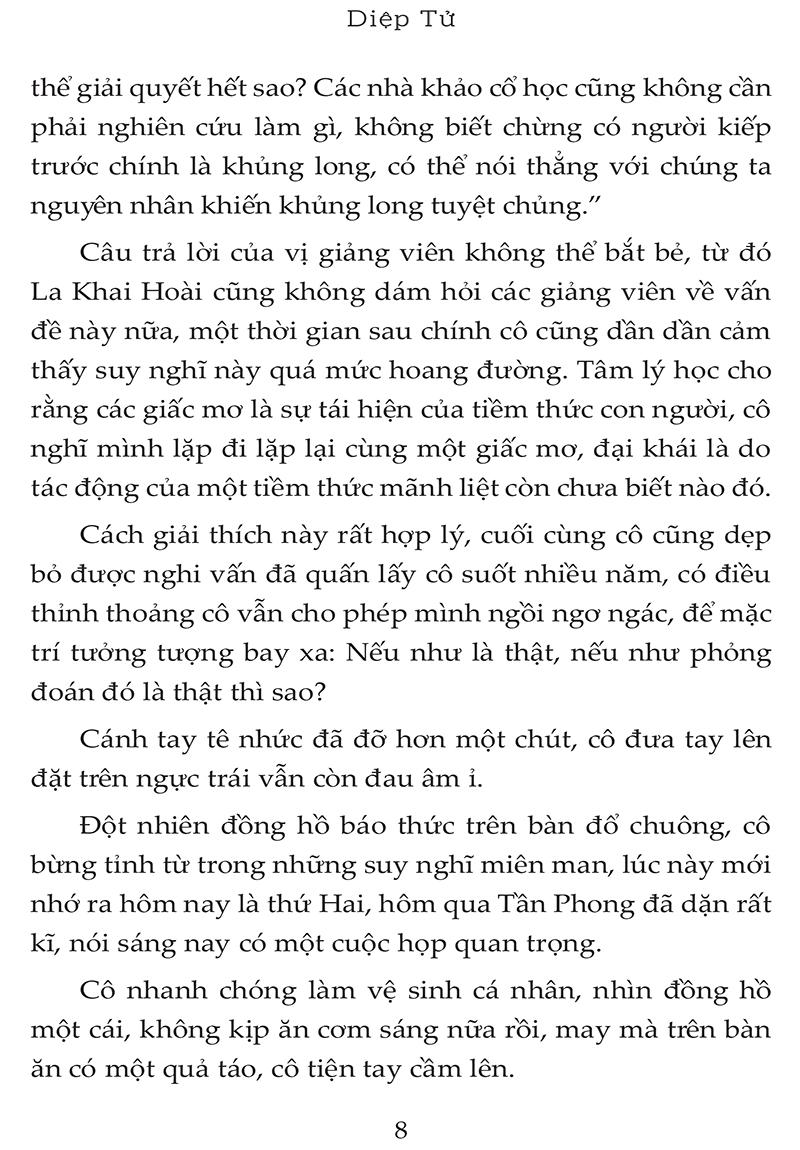 Diệp Tử

thể giải quyết hết sao? Các nhà khảo cổ học cũng không cần phải nghiên cứu làm gì, không biết chừng có người kiếp trước chính là khủng long, có thể nói thẳng với chúng ta nguyên nhân khiến khủng long tuyệt chủng."

Câu trả lời của vị giảng viên không thể bắt bẻ, từ đó La Khai Hoài cũng không dám hỏi các giảng viên về vấn đề này nữa, một thời gian sau chính cô cũng dần dần cảm thấy suy nghĩ này quá mức hoang đường. Tâm lý học cho rằng các giấc mơ là sự tái hiện của tiềm thức con người, cô nghĩ mình lặp đi lặp lại cùng một giấc mơ, đại khái là do tác động của một tiềm thức mãnh liệt còn chưa biết nào đó.

Cách giải thích này rất hợp lý, cuối cùng cô cũng dẹp bỏ được nghi vấn đã quấn lấy cô suốt nhiều năm, có điều thỉnh thoảng cô vẫn cho phép mình ngồi ngơ ngác, để mặc trí tưởng tượng bay xa: Nếu như là thật, nếu như phỏng đoán đó là thật thì sao?

Cánh tay tê nhức đã đỡ hơn một chút, cô đưa tay lên đặt trên ngực trái vẫn còn đau âm ỉ.

Đột nhiên đồng hồ báo thức trên bàn đổ chuông, cô bừng tỉnh từ trong những suy nghĩ miên man, lúc này mới nhớ ra hôm nay là thứ Hai, hôm qua Tần Phong đã dặn rất kĩ, nói sáng nay có một cuộc họp quan trọng.

Cô nhanh chóng làm vệ sinh cá nhân, nhìn đồng hồ một cái, không kịp ăn cơm sáng nữa rồi, may mà trên bàn ăn có một quả táo, cô tiện tay cầm lên.

8